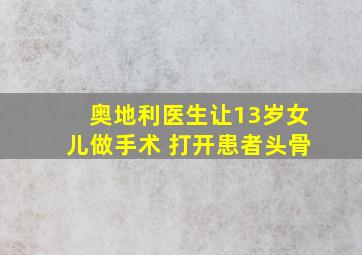 奥地利医生让13岁女儿做手术 打开患者头骨